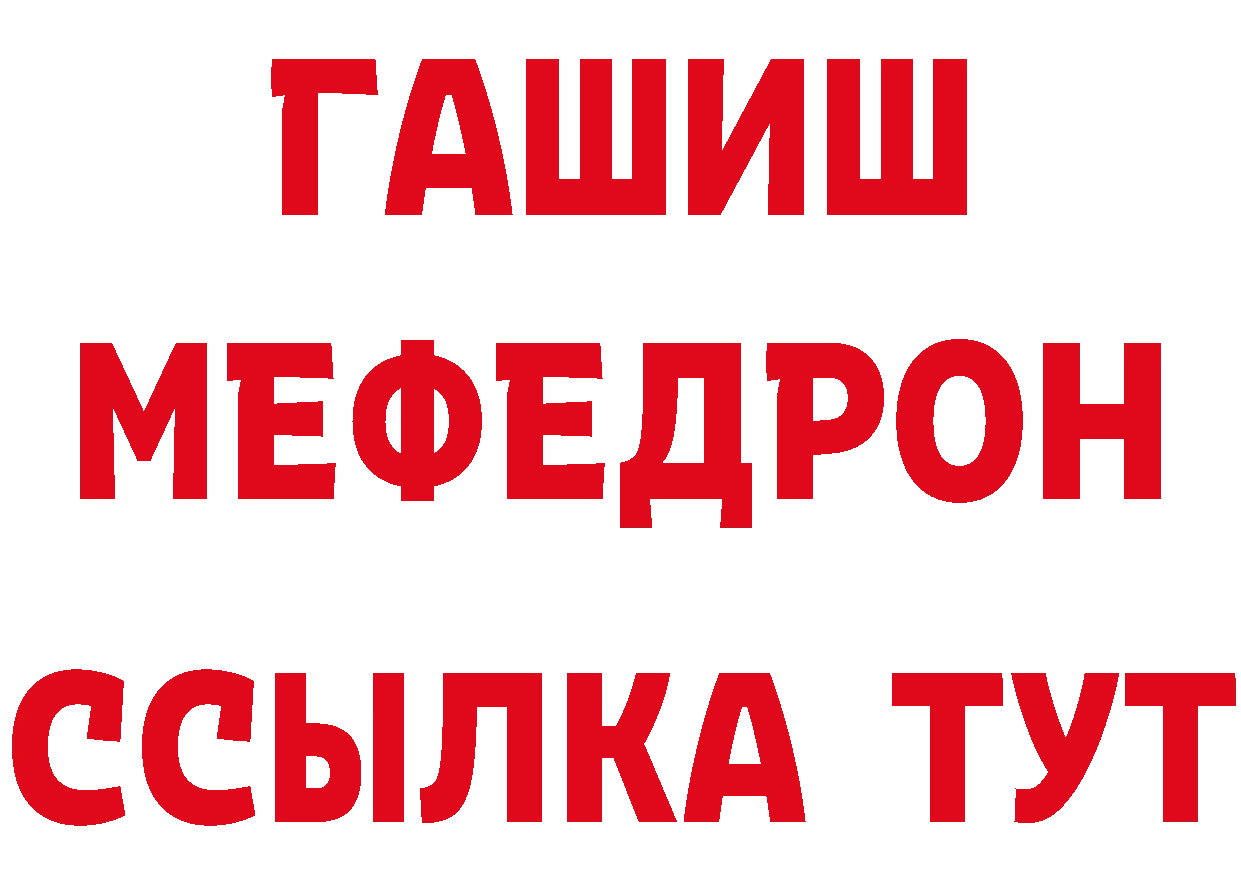 ГАШИШ
МЕФЕДРОН
ССЫЛКА ТУТ